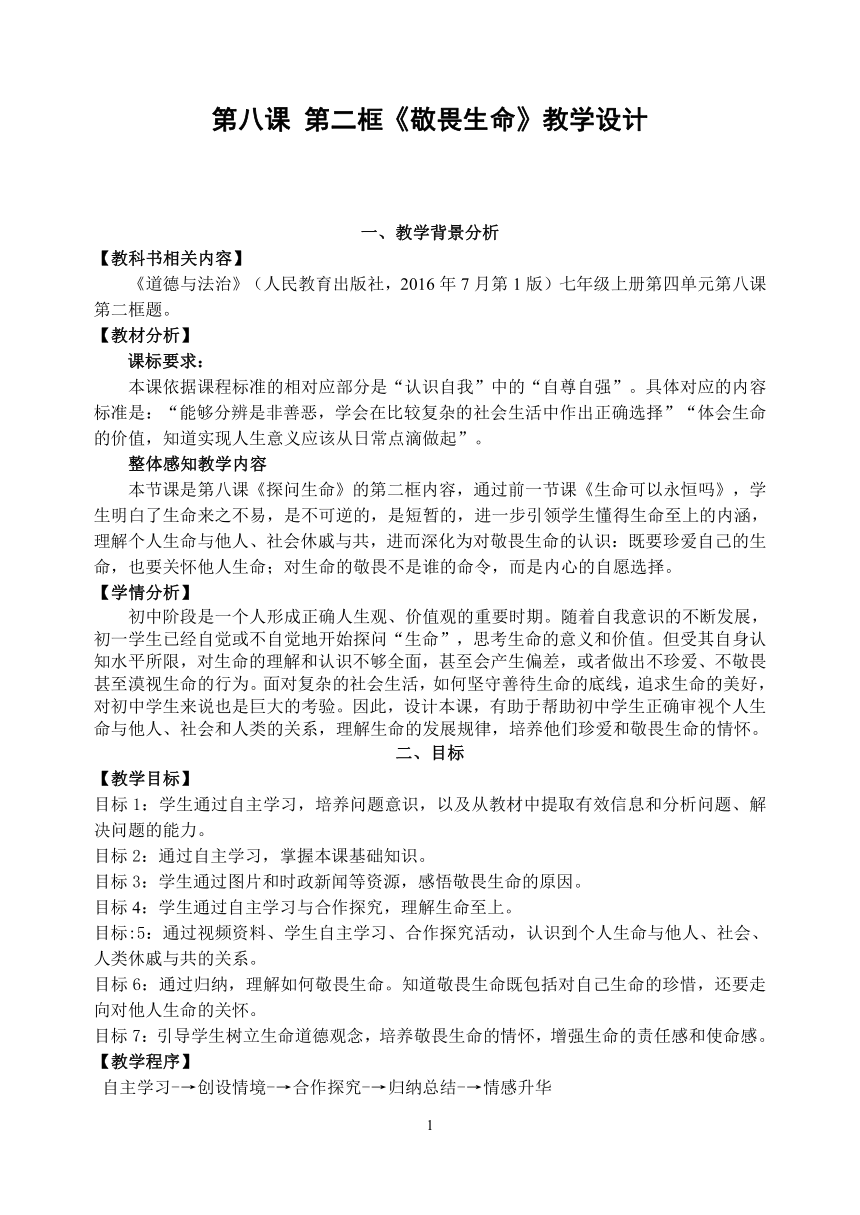 第八课 第二框《敬畏生命》教学设计

一、教学背景分析

【教科书相关内容】

《道德与法治》（人民教育出版社，2016 年 7 月第 1 版）七年级上册第四单元第八课第二框题。

【教材分析】

课标要求：

本课依据课程标准的相对应部分是“认识自我”中的“自尊自强”。具体对应的内容标准是：“能够分辨是非善恶，学会在比较复杂的社会生活中作出正确选择”“体会生命的价值，知道实现人生意义应该从日常点滴做起”。

整体感知教学内容

本节课是第八课《探问生命》的第二框内容，通过前一节课《生命可以永恒吗》，学生明白了生命来之不易，是不可逆的，是短暂的，进一步引领学生懂得生命至上的内涵，理解个人生命与他人、社会休戚与共，进而深化为对敬畏生命的认识：既要珍爱自己的生命，也要关怀他人生命；对生命的敬畏不是谁的命令，而是内心的自愿选择。

【学情分析】

初中阶段是一个人形成正确人生观、价值观的重要时期。随着自我意识的不断发展，初一学生已经自觉或不自觉地开始探问“生命”，思考生命的意义和价值。但受其自身认知水平所限，对生命的理解和认识不够全面，甚至会产生偏差，或者做出不珍爱、不敬畏甚至漠视生命的行为。面对复杂的社会生活，如何坚守善待生命的底线，追求生命的美好，对初中学生来说也是巨大的考验。因此，设计本课，有助于帮助初中学生正确审视个人生命与他人、社会和人类的关系，理解生命的发展规律，培养他们珍爱和敬畏生命的情怀。

二、目标

【教学目标】

目标 1：学生通过自主学习，培养问题意识，以及从教材中提取有效信息和分析问题、解决问题的能力。

目标 2：通过自主学习，掌握本课基础知识。

目标 3：学生通过图片和时政新闻等资源，感悟敬畏生命的原因。

目标 4：学生通过自主学习与合作探究，理解生命至上。

目标:5：通过视频资料、学生自主学习、合作探究活动，认识到个人生命与他人、社会、人类休戚与共的关系。

目标 6：通过归纳，理解如何敬畏生命。知道敬畏生命既包括对自己生命的珍惜，还要走向对他人生命的关怀。

目标 7：引导学生树立生命道德观念，培养敬畏生命的情怀，增强生命的责任感和使命感。

【教学程序】

自主学习-→创设情境-→合作探究-→归纳总结-→情感升华

1